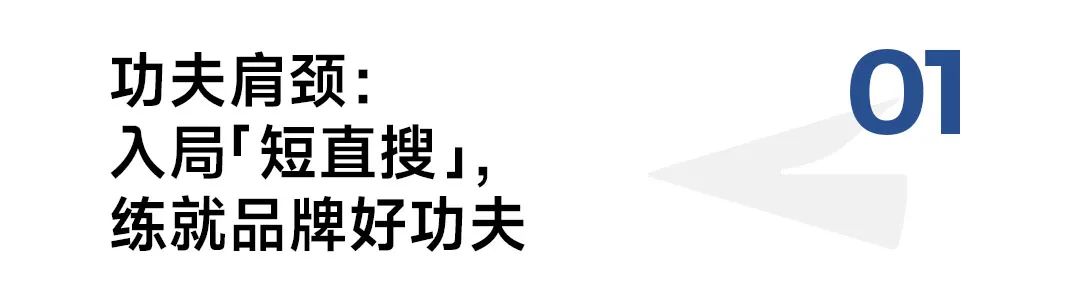 功夫肩颈：
入局「短直搜」，
练就品牌好功夫

01